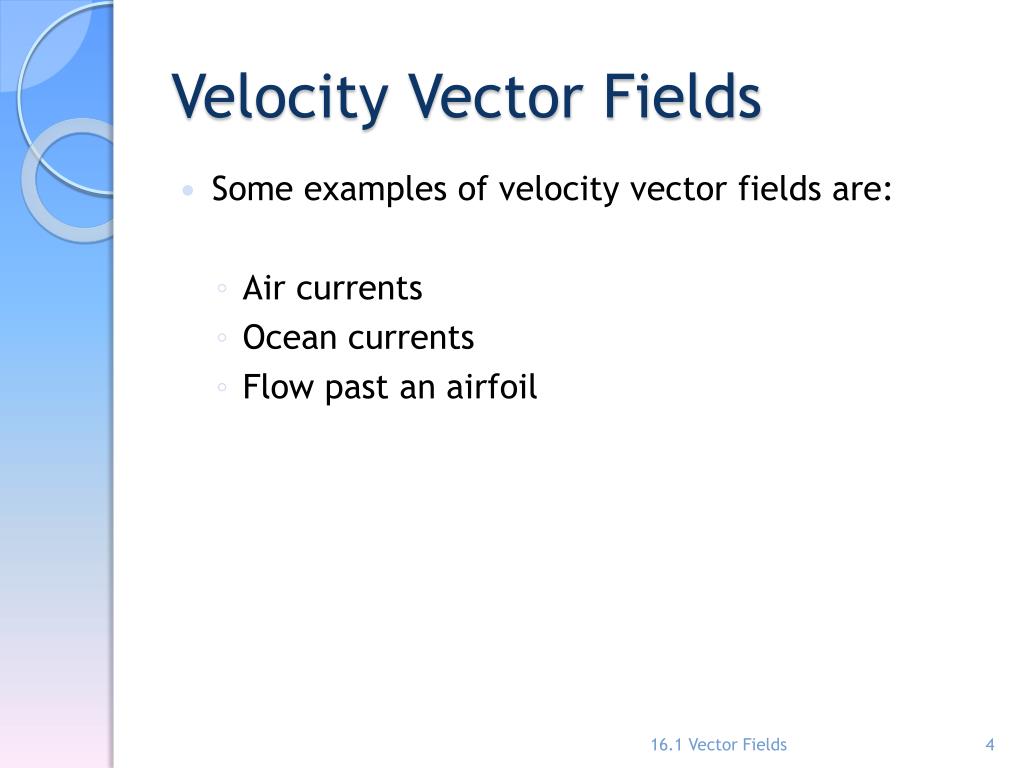 Velocity Vector Fields

• Some examples of velocity vector fields are:

◦ Air currents
◦ Ocean currents
◦ Flow past an airfoil

16.1 Vector Fields

4